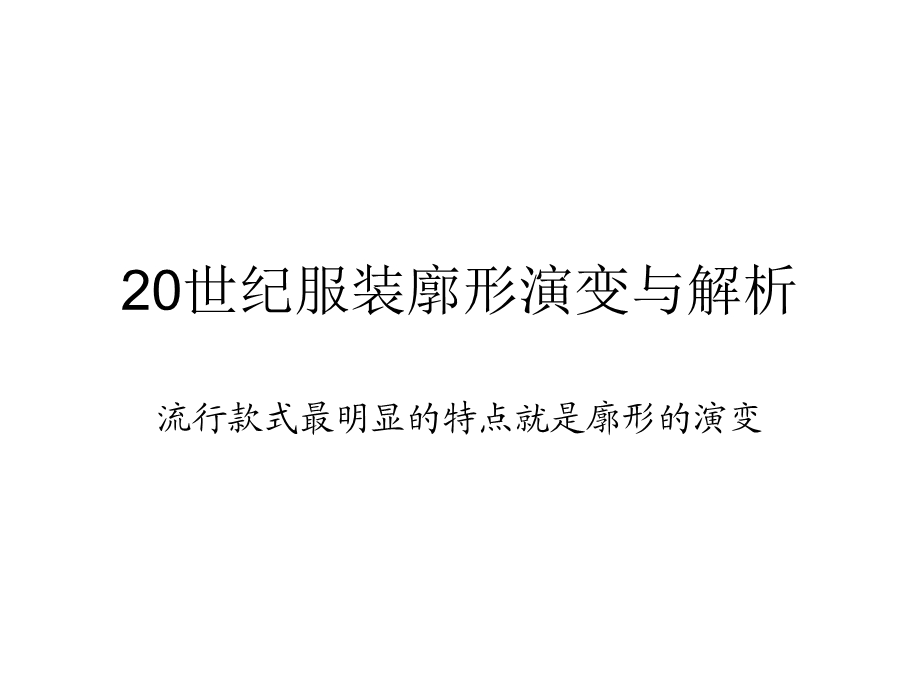 20世纪服装廓形演变与解析

流行款式最明显的特点就是廓形的演变